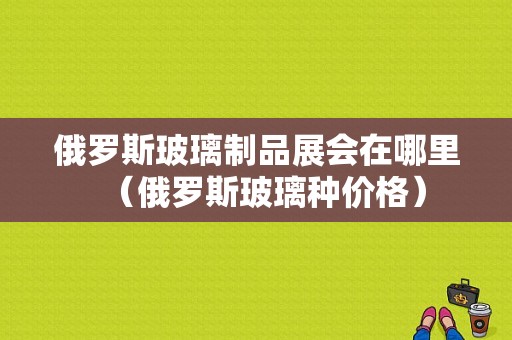 俄罗斯玻璃制品展会在哪里（俄罗斯玻璃种价格）